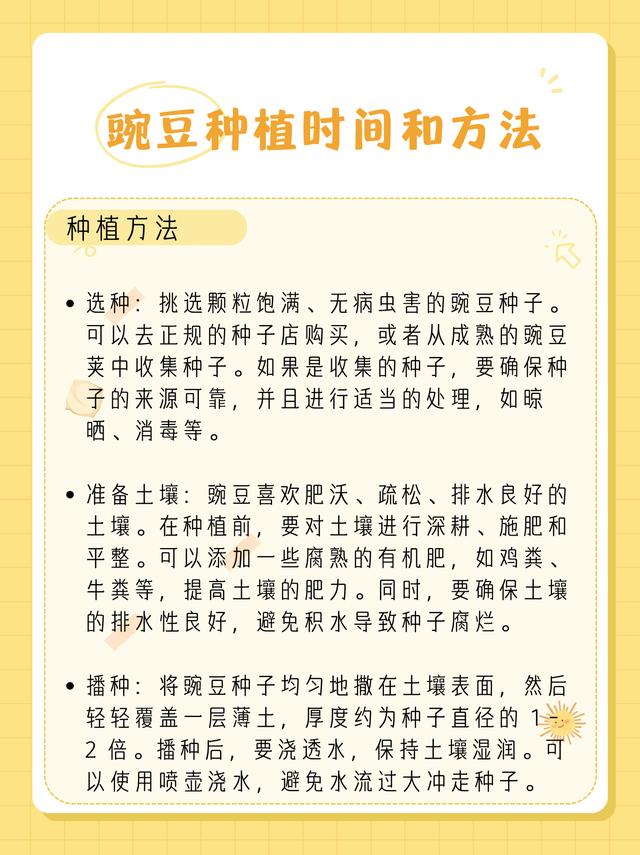 豌豆种植时间和方法

种植方法

• 选种：挑选颗粒饱满、无病虫害的豌豆种子。可以去正规的种子店购买，或者从成熟的豌豆荚中收集种子。如果是收集的种子，要确保种子的来源可靠，并且进行适当的处理，如晾晒、消毒等。

• 准备土壤：豌豆喜欢肥沃、疏松、排水良好的土壤。在种植前，要对土壤进行深耕、施肥和平整。可以添加一些腐熟的有机肥，如鸡粪、牛粪等，提高土壤的肥力。同时，要确保土壤的排水性良好，避免积水导致种子腐烂。

• 播种：将豌豆种子均匀地撒在土壤表面，然后轻轻覆盖一层薄土，厚度约为种子直径的 1 - 2 倍。播种后，要浇透水，保持土壤湿润。可以使用喷壶浇水，避免水流过大冲走种子。